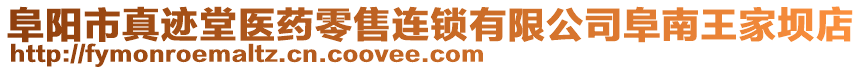 阜阳市真迹堂医药零售连锁有限公司阜南王家坝店
http://fymonroemaltz.cn.coovee.com